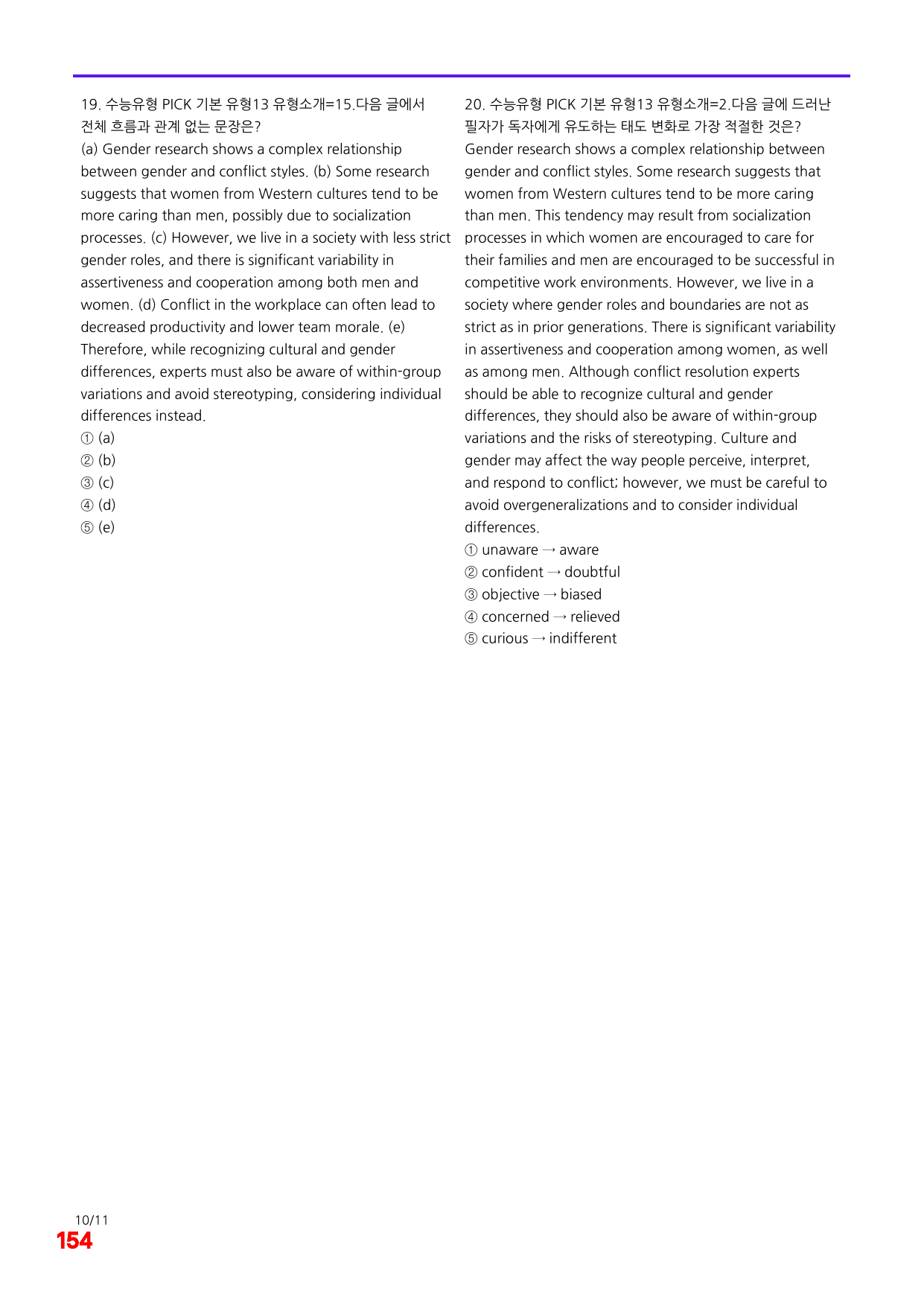 19. 수능유형 PICK 기본 유형13 유형소개=15.다음 글에서 전체 흐름과 관계 없는 문장은?

(a) Gender research shows a complex relationship between gender and conflict styles. (b) Some research suggests that women from Western cultures tend to be more caring than men, possibly due to socialization processes. (c) However, we live in a society with less strict gender roles, and there is significant variability in assertiveness and cooperation among both men and women. (d) Conflict in the workplace can often lead to decreased productivity and lower team morale. (e) Therefore, while recognizing cultural and gender differences, experts must also be aware of within-group variations and avoid stereotyping, considering individual differences instead.

① (a)
② (b)
③ (c)
④ (d)
⑤ (e)

20. 수능유형 PICK 기본 유형13 유형소개=2.다음 글에 드러난 필자가 독자에게 유도하는 태도 변화로 가장 적절한 것은?

Gender research shows a complex relationship between gender and conflict styles. Some research suggests that women from Western cultures tend to be more caring than men. This tendency may result from socialization processes in which women are encouraged to care for their families and men are encouraged to be successful in competitive work environments. However, we live in a society where gender roles and boundaries are not as strict as in prior generations. There is significant variability in assertiveness and cooperation among women, as well as among men. Although conflict resolution experts should be able to recognize cultural and gender differences, they should also be aware of within-group variations and the risks of stereotyping. Culture and gender may affect the way people perceive, interpret, and respond to conflict; however, we must be careful to avoid overgeneralizations and to consider individual differences.

① unaware → aware
② confident → doubtful
③ objective → biased
④ concerned → relieved
⑤ curious → indifferent

10/11
154